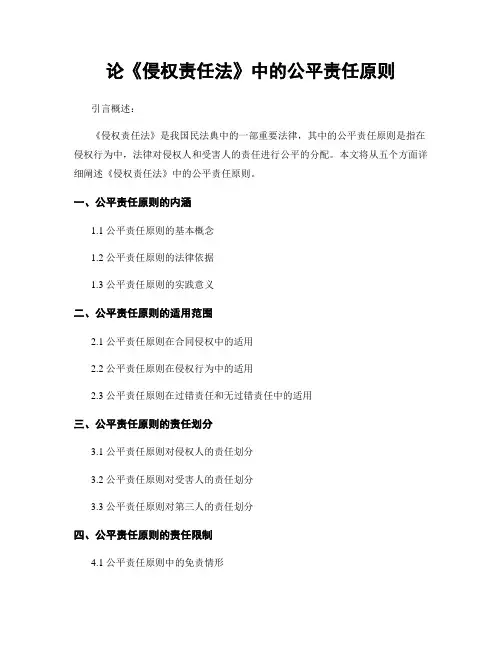 论《侵权责任法》中的公平责任原则

引言概述：

《侵权责任法》是我国民法典中的一部重要法律，其中的公平责任原则是指在侵权行为中，法律对侵权人和受害人的责任进行公平的分配。本文将从五个方面详细阐述《侵权责任法》中的公平责任原则。

一、公平责任原则的内涵

1.1 公平责任原则的基本概念

1.2 公平责任原则的法律依据

1.3 公平责任原则的实践意义

二、公平责任原则的适用范围

2.1 公平责任原则在合同侵权中的适用

2.2 公平责任原则在侵权行为中的适用

2.3 公平责任原则在过错责任和无过错责任中的适用

三、公平责任原则的责任划分

3.1 公平责任原则对侵权人的责任划分

3.2 公平责任原则对受害人的责任划分

3.3 公平责任原则对第三人的责任划分

四、公平责任原则的责任限制

4.1 公平责任原则中的免责情形